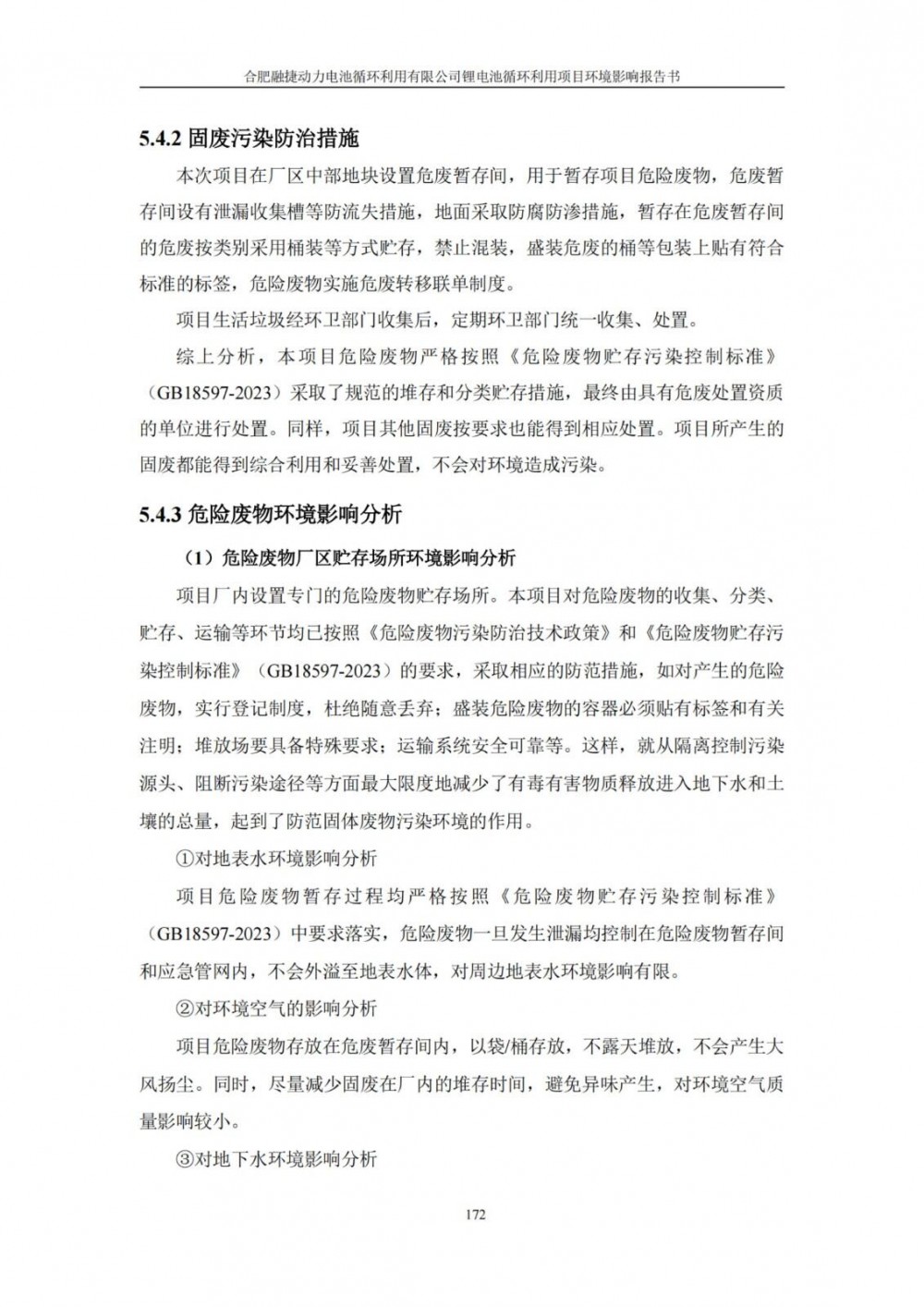 合肥融捷动力电池循环利用有限公司锂电池循环利用项目环境影响报告书

5.4.2 固废污染防治措施

本次项目在厂区中部地块设置危废暂存间，用于暂存项目危险废物，危废暂存间设有泄漏收集槽等防流失措施，地面采取防腐防渗措施，暂存在危废暂存间的危废按类别采用桶装等方式贮存，禁止混装，盛装危废的桶等包装上贴有符合标准的标签，危险废物实施危废转移联单制度。

项目生活垃圾经环卫部门收集后，定期环卫部门统一收集、处置。

综上分析，本项目危险废物严格按照《危险废物贮存污染控制标准》（GB18597-2023）采取了规范的堆存和分类贮存措施，最终由具有危废处置资质的单位进行处置。同样，项目其他固废按要求也能得到相应处置。项目所产生的固废都能得到综合利用和妥善处置，不会对环境造成污染。

5.4.3 危险废物环境影响分析

（1）危险废物厂区贮存场所环境影响分析

项目厂内设置专门的危险废物贮存场所。本项目对危险废物的收集、分类、贮存、运输等环节均已按照《危险废物污染防治技术政策》和《危险废物贮存污染控制标准》（GB18597-2023）的要求，采取相应的防范措施，如对产生的危险废物，实行登记制度，杜绝随意丢弃；盛装危险废物的容器必须贴有标签和有关注明；堆放场要具备特殊要求；运输系统安全可靠等。这样，就从隔离控制污染源头、阻断污染途径等方面最大限度地减少了有毒有害物质释放进入地下水和土壤的总量，起到了防范固体废物污染环境的作用。

①对地表水环境影响分析

项目危险废物暂存过程均严格按照《危险废物贮存污染控制标准》（GB18597-2023）中要求落实，危险废物一旦发生泄漏均控制在危险废物暂存间和应急管网内，不会外溢至地表水体，对周边地表水环境影响有限。

②对环境空气的影响分析

项目危险废物存放在危废暂存间内，以袋/桶存放，不露天堆放，不会产生大风扬尘。同时，尽量减少固废在厂内的堆存时间，避免异味产生，对环境空气质量影响较小。

③对地下水环境影响分析

172